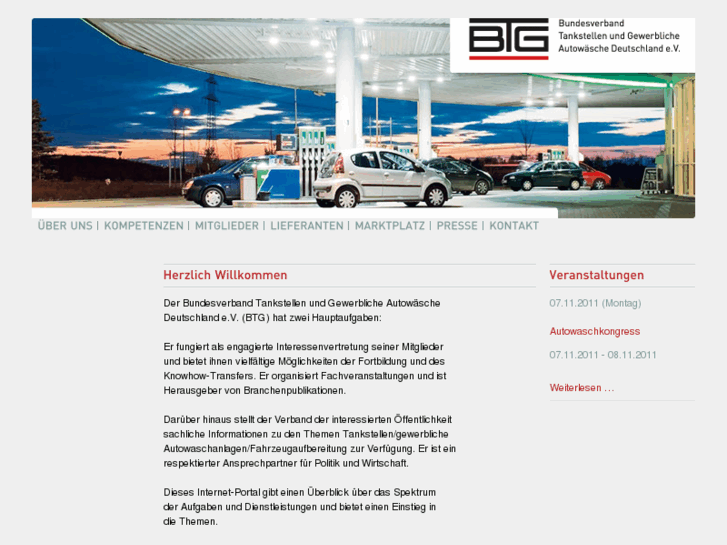 BTG
Bundesverband
Tankstellen und Gewerbliche
Autowäsche Deutschland e.V.

ÜBER UNS | KOMPETENZEN | MITGLIEDER | LIEFERANTEN | MARKTPLATZ | PRESSE | KONTAKT

Herzlich Willkommen

Der Bundesverband Tankstellen und Gewerbliche Autowäsche Deutschland e.V. (BTG) hat zwei Hauptaufgaben:

Er fungiert als engagierte Interessenvertretung seiner Mitglieder und bietet ihnen vielfältige Möglichkeiten der Fortbildung und des Knowhow-Transfers. Er organisiert Fachveranstaltungen und ist Herausgeber von Branchenpublikationen.

Darüber hinaus stellt der Verband der interessierten Öffentlichkeit sachliche Informationen zu den Themen Tankstellen/gewerbliche Autowaschanlagen/Fahrzeugaufbereitung zur Verfügung. Er ist ein respektierter Ansprechpartner für Politik und Wirtschaft.

Dieses Internet-Portal gibt einen Überblick über das Spektrum der Aufgaben und Dienstleistungen und bietet einen Einstieg in die Themen.

Veranstaltungen

07.11.2011 (Montag)

Autowaschkongress

07.11.2011 - 08.11.2011

Weiterlesen ...